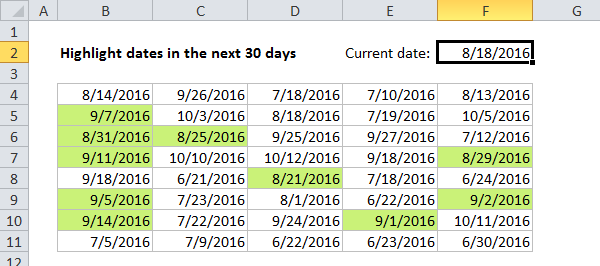 | | A | B | C | D | E | F | G |
|---|---|---|---|---|---|---|---|
| 1 | | | | | | | |
| 2 | | Highlight dates in the next 30 days | | | Current date: | 8/18/2016 | |
| 3 | | | | | | | |
| 4 | | 8/14/2016 | 9/26/2016 | 7/18/2016 | 7/10/2016 | 8/13/2016 | |
| 5 | | 9/7/2016 | 10/3/2016 | 8/18/2016 | 7/19/2016 | 10/5/2016 | |
| 6 | | 8/31/2016 | 8/25/2016 | 9/25/2016 | 9/27/2016 | 7/12/2016 | |
| 7 | | 9/11/2016 | 10/10/2016 | 10/12/2016 | 9/18/2016 | 8/29/2016 | |
| 8 | | 9/18/2016 | 6/21/2016 | 8/21/2016 | 7/18/2016 | 6/24/2016 | |
| 9 | | 9/5/2016 | 7/23/2016 | 8/1/2016 | 6/22/2016 | 9/2/2016 | |
| 10 | | 9/14/2016 | 7/22/2016 | 9/24/2016 | 9/1/2016 | 10/11/2016 | |
| 11 | | 7/5/2016 | 7/9/2016 | 6/22/2016 | 6/23/2016 | 6/30/2016 | |
| 12 | | | | | | | |